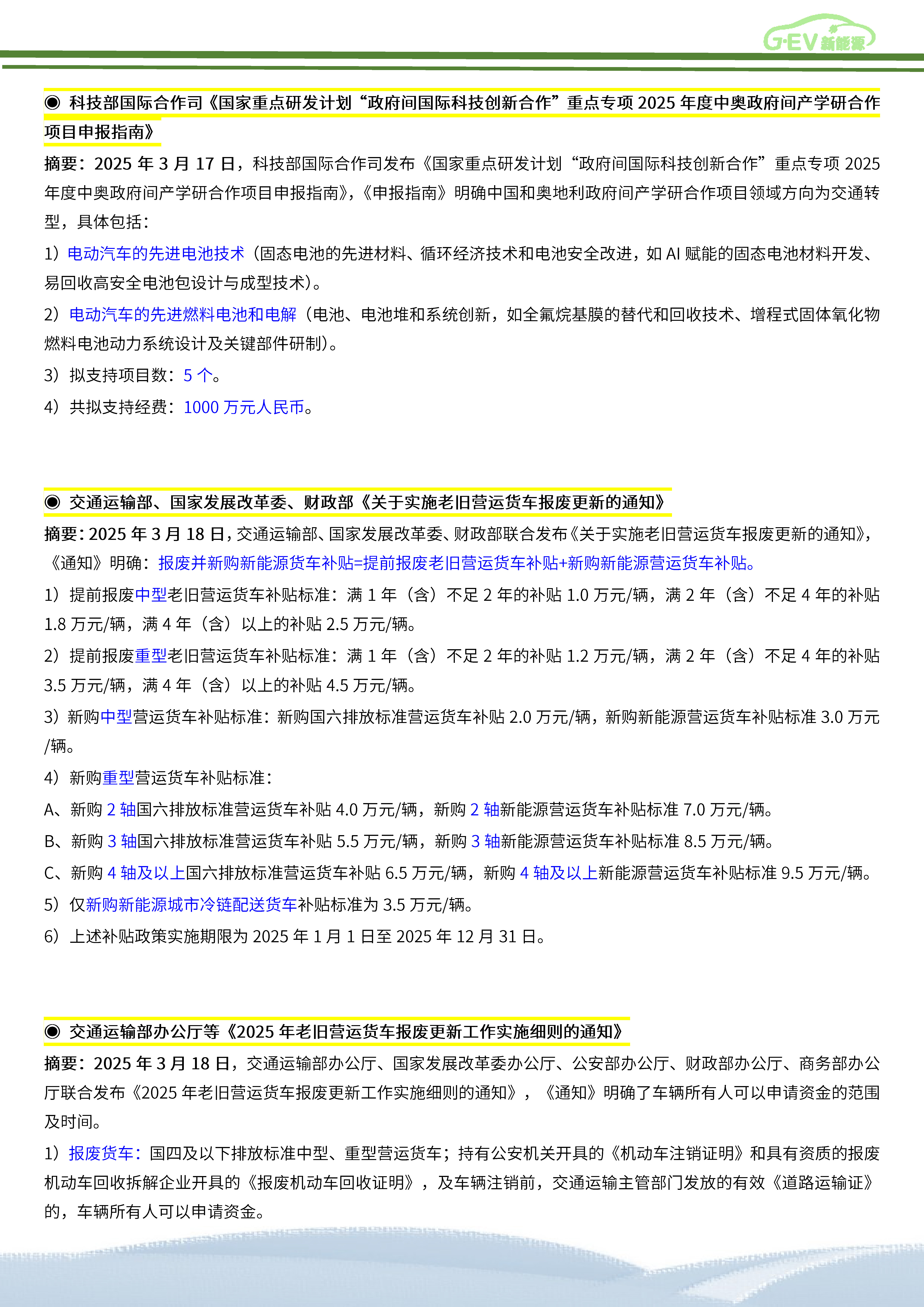 G·EV 新能源

◉ 科技部国际合作司《国家重点研发计划“政府间国际科技创新合作”重点专项 2025 年度中奥政府间产学研合作项目申报指南》

摘要：2025 年 3 月 17 日，科技部国际合作司发布《国家重点研发计划“政府间国际科技创新合作”重点专项 2025 年度中奥政府间产学研合作项目申报指南》，《申报指南》明确中国和奥地利政府间产学研合作项目领域方向为交通转型，具体包括：

1）电动汽车的先进电池技术（固态电池的先进材料、循环经济技术和电池安全改进，如 AI 赋能的固态电池材料开发、易回收高安全电池包设计与成型技术）。

2）电动汽车的先进燃料电池和电解（电池、电池堆和系统创新，如全氟烷基膜的替代和回收技术、增程式固体氧化物燃料电池动力系统设计及关键部件研制）。

3）拟支持项目数：5 个。

4）共拟支持经费：1000 万元人民币。

◉ 交通运输部、国家发展改革委、财政部《关于实施老旧营运货车报废更新的通知》

摘要：2025 年 3 月 18 日，交通运输部、国家发展改革委、财政部联合发布《关于实施老旧营运货车报废更新的通知》，《通知》明确：报废并新购新能源货车补贴=提前报废老旧营运货车补贴+新购新能源营运货车补贴。

1）提前报废中型老旧营运货车补贴标准：满 1 年（含）不足 2 年的补贴 1.0 万元/辆，满 2 年（含）不足 4 年的补贴 1.8 万元/辆，满 4 年（含）以上的补贴 2.5 万元/辆。

2）提前报废重型老旧营运货车补贴标准：满 1 年（含）不足 2 年的补贴 1.2 万元/辆，满 2 年（含）不足 4 年的补贴 3.5 万元/辆，满 4 年（含）以上的补贴 4.5 万元/辆。

3）新购中型营运货车补贴标准：新购国六排放标准营运货车补贴 2.0 万元/辆，新购新能源营运货车补贴标准 3.0 万元/辆。

4）新购重型营运货车补贴标准：

A、新购 2 轴国六排放标准营运货车补贴 4.0 万元/辆，新购 2 轴新能源营运货车补贴标准 7.0 万元/辆。

B、新购 3 轴国六排放标准营运货车补贴 5.5 万元/辆，新购 3 轴新能源营运货车补贴标准 8.5 万元/辆。

C、新购 4 轴及以上国六排放标准营运货车补贴 6.5 万元/辆，新购 4 轴及以上新能源营运货车补贴标准 9.5 万元/辆。

5）仅新购新能源城市冷链配送货车补贴标准为 3.5 万元/辆。

6）上述补贴政策实施期限为 2025 年 1 月 1 日至 2025 年 12 月 31 日。

◉ 交通运输部办公厅等《2025 年老旧营运货车报废更新工作实施细则的通知》

摘要：2025 年 3 月 18 日，交通运输部办公厅、国家发展改革委办公厅、公安部办公厅、财政部办公厅、商务部办公厅联合发布《2025 年老旧营运货车报废更新工作实施细则的通知》，《通知》明确了车辆所有人可以申请资金的范围及时间。

1）报废货车：国四及以下排放标准中型、重型营运货车；持有公安机关开具的《机动车注销证明》和具有资质的报废机动车回收拆解企业开具的《报废机动车回收证明》，及车辆注销前，交通运输主管部门发放的有效《道路运输证》的，车辆所有人可以申请资金。